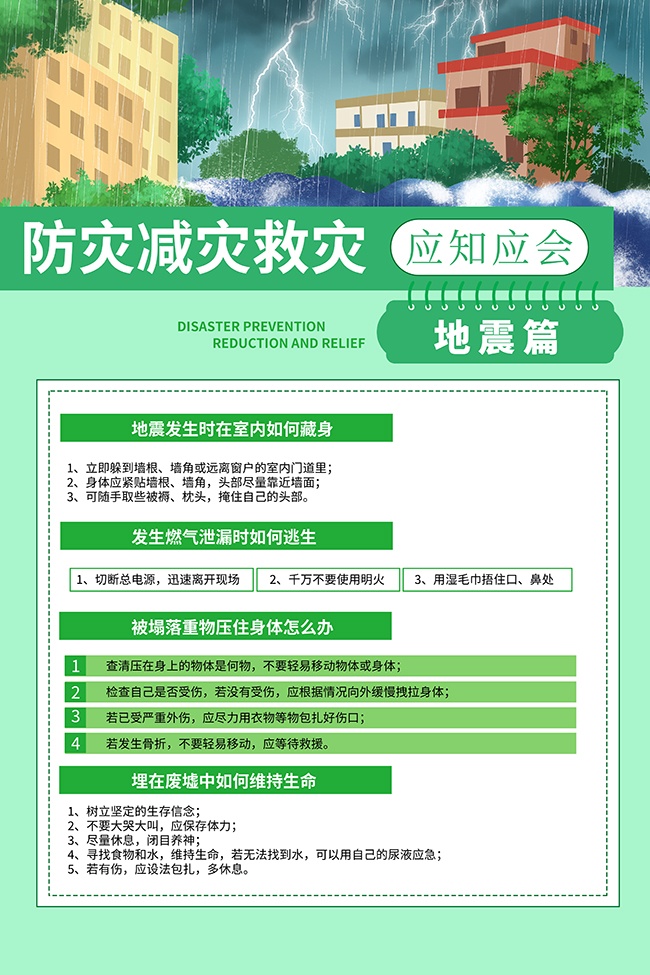 防灾减灾救灾 应知应会

DISASTER PREVENTION REDUCTION AND RELIEF

地震篇

地震发生时在室内如何藏身

1、立即躲到墙根、墙角或远离窗户的室内门道里；
2、身体应紧贴墙根、墙角，头部尽量靠近墙面；
3、可随手取些被褥、枕头，掩住自己的头部。

发生燃气泄漏时如何逃生

1、切断总电源，迅速离开现场

2、千万不要使用明火

3、用湿毛巾捂住口、鼻处

被塌落重物压住身体怎么办

1 查清压在身上的物体是何物，不要轻易移动物体或身体；
2 检查自己是否受伤，若没有受伤，应根据情况向外缓慢拽拉身体；
3 若已受严重外伤，应尽力用衣物等物包扎好伤口；
4 若发生骨折，不要轻易移动，应等待救援。

埋在废墟中如何维持生命

1、树立坚定的生存信念；
2、不要大哭大叫，应保存体力；
3、尽量休息，闭目养神；
4、寻找食物和水，维持生命，若无法找到水，可以用自己的尿液应急；
5、若有伤，应设法包扎，多休息。